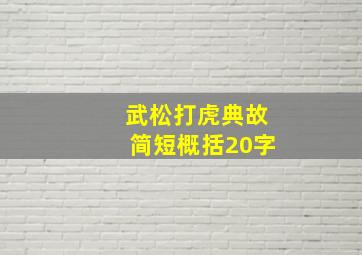 武松打虎典故
简短概括20字